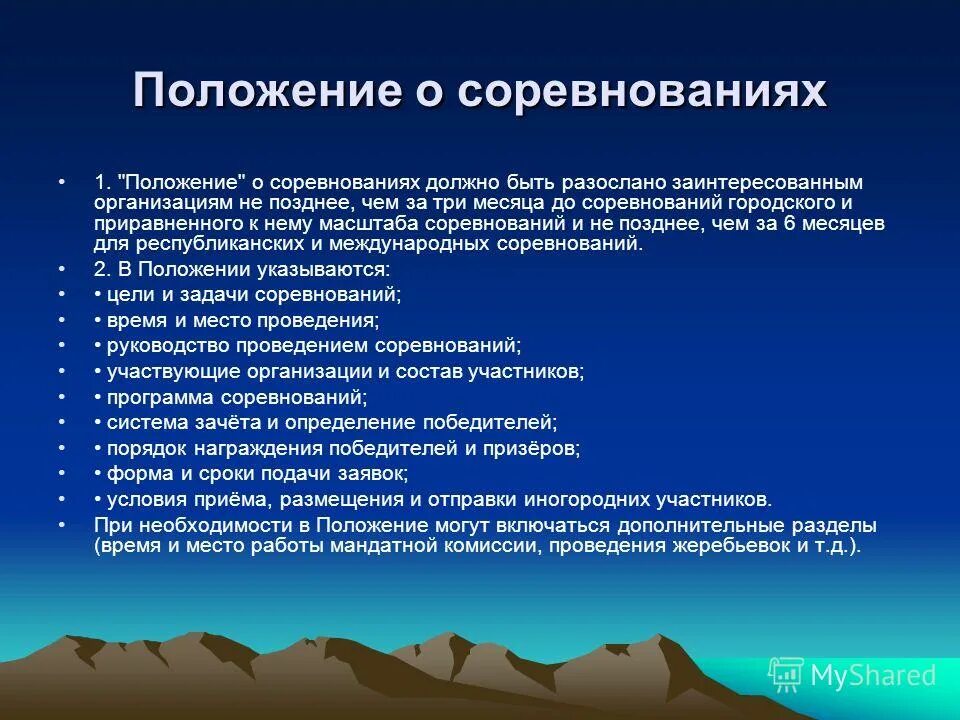 Положение о соревнованиях

• 1. "Положение" о соревнованиях должно быть разослано заинтересованным организациям не позднее, чем за три месяца до соревнований городского и приравненного к нему масштаба соревнований и не позднее, чем за 6 месяцев для республиканских и международных соревнований.
• 2. В Положении указываются:
• • цели и задачи соревнований;
• • время и место проведения;
• • руководство проведением соревнований;
• • участвующие организации и состав участников;
• • программа соревнований;
• • система зачёта и определение победителей;
• • порядок награждения победителей и призёров;
• • форма и сроки подачи заявок;
• • условия приёма, размещения и отправки иногородних участников.
• При необходимости в Положение могут включаться дополнительные разделы (время и место работы мандатной комиссии, проведения жеребьевок и т.д.).

MyShared